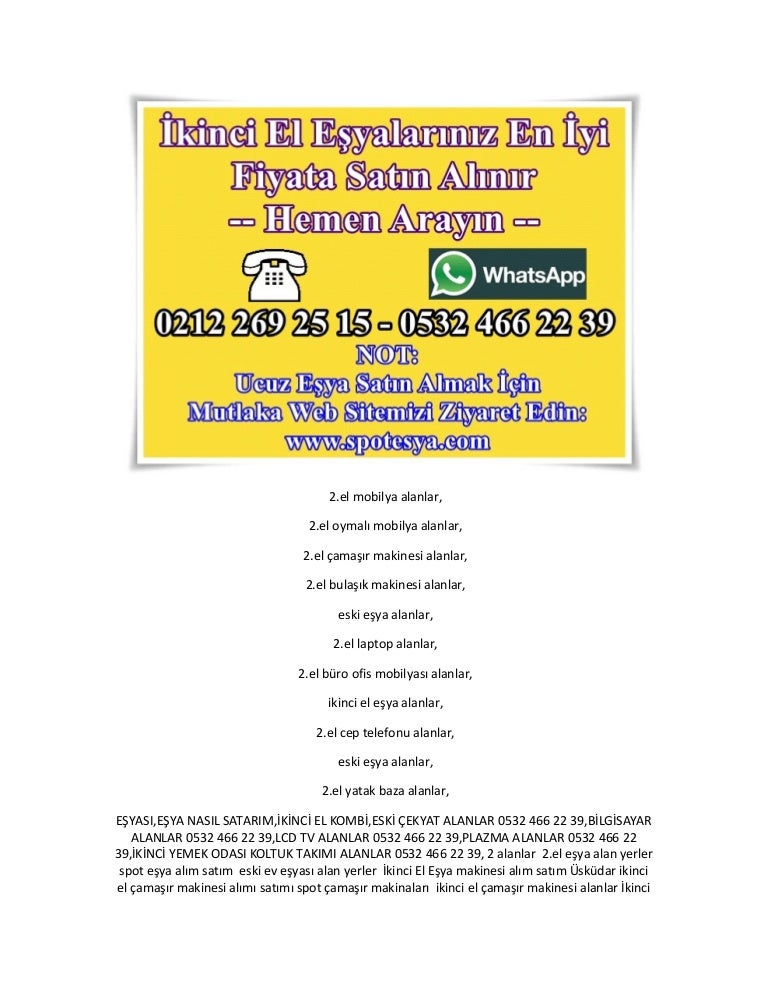 İkinci El Eşyalarınız En İyi Fiyata Satın Alınır
-- Hemen Arayın --

WhatsApp

0212 269 25 15 - 0532 466 22 39
NOT:
Ucuz Eşya Satın Almak İçin Mutlaka Web Sitemizi Ziyaret Edin:
www.spotesya.com

2.el mobilya alanlar,

2.el oymalı mobilya alanlar,

2.el çamaşır makinesi alanlar,

2.el bulaşık makinesi alanlar,

eski eşya alanlar,

2.el laptop alanlar,

2.el büro ofis mobilyası alanlar,

ikinci el eşya alanlar,

2.el cep telefonu alanlar,

eski eşya alanlar,

2.el yatak baza alanlar,

EŞYASI,EŞYA NASIL SATARIM,İKİNCİ EL KOMBİ,ESKİ ÇEKYAT ALANLAR 0532 466 22 39,BİLGİSAYAR ALANLAR 0532 466 22 39,LCD TV ALANLAR 0532 466 22 39,PLAZMA ALANLAR 0532 466 22 39,İKİNCİ YEMEK ODASI KOLTUK TAKIMI ALANLAR 0532 466 22 39, 2 alanlar 2.el eşya alan yerler spot eşya alım satım eski ev eşyası alan yerler İkinci El Eşya makinesi alım satım Üsküdar ikinci el çamaşır makinesi alımı satımı spot çamaşır makinaları ikinci el çamaşır makinesi alanlar İkinci